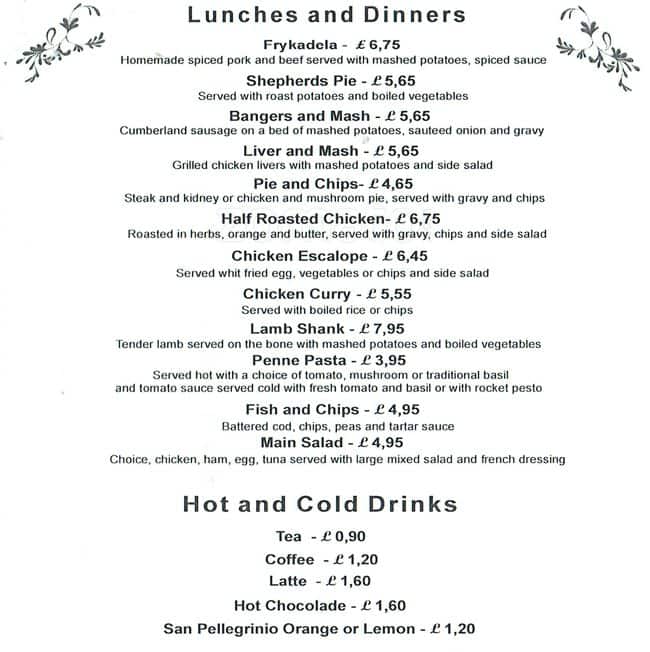 Lunches and Dinners

Frykadela - £ 6,75
Homemade spiced pork and beef served with mashed potatoes, spiced sauce

Shepherds Pie - £ 5,65
Served with roast potatoes and boiled vegetables

Bangers and Mash - £ 5,65
Cumberland sausage on a bed of mashed potatoes, sauteed onion and gravy

Liver and Mash - £ 5,65
Grilled chicken livers with mashed potatoes and side salad

Pie and Chips- £ 4,65
Steak and kidney or chicken and mushroom pie, served with gravy and chips

Half Roasted Chicken- £ 6,75
Roasted in herbs, orange and butter, served with gravy, chips and side salad

Chicken Escalope - £ 6,45
Served whit fried egg, vegetables or chips and side salad

Chicken Curry - £ 5,55
Served with boiled rice or chips

Lamb Shank - £ 7,95
Tender lamb served on the bone with mashed potatoes and boiled vegetables

Penne Pasta - £ 3,95
Served hot with a choice of tomato, mushroom or traditional basil and tomato sauce served cold with fresh tomato and basil or with rocket pesto

Fish and Chips - £ 4,95
Battered cod, chips, peas and tartar sauce

Main Salad - £ 4,95
Choice, chicken, ham, egg, tuna served with large mixed salad and french dressing

Hot and Cold Drinks

Tea - £ 0,90

Coffee - £ 1,20

Latte - £ 1,60

Hot Chocolade - £ 1,60

San Pellegrinio Orange or Lemon - £ 1,20